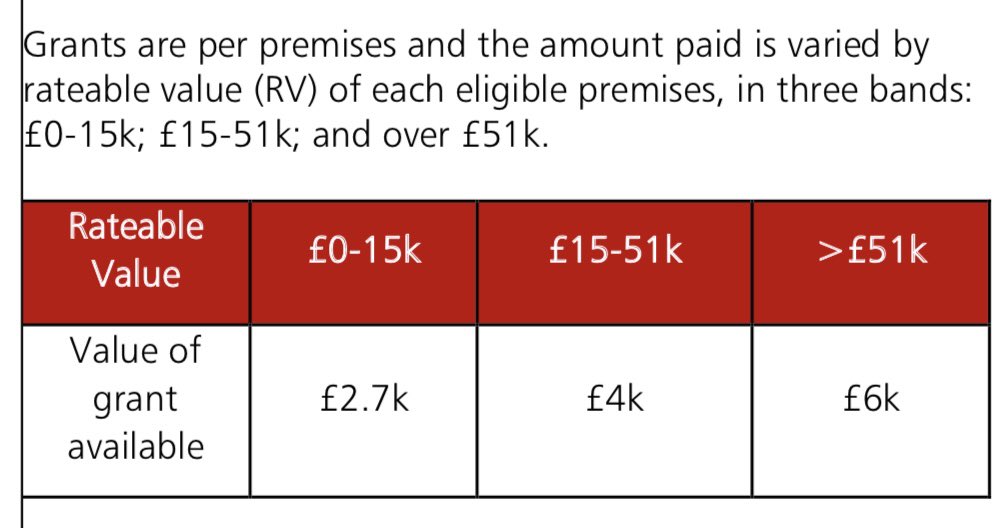 Grants are per premises and the amount paid is varied by rateable value (RV) of each eligible premises, in three bands: £0-15k; £15-51k; and over £51k.

| Rateable Value | £0-15k | £15-51k | >£51k |
|---|---|---|---|
| Value of grant available | £2.7k | £4k | £6k |